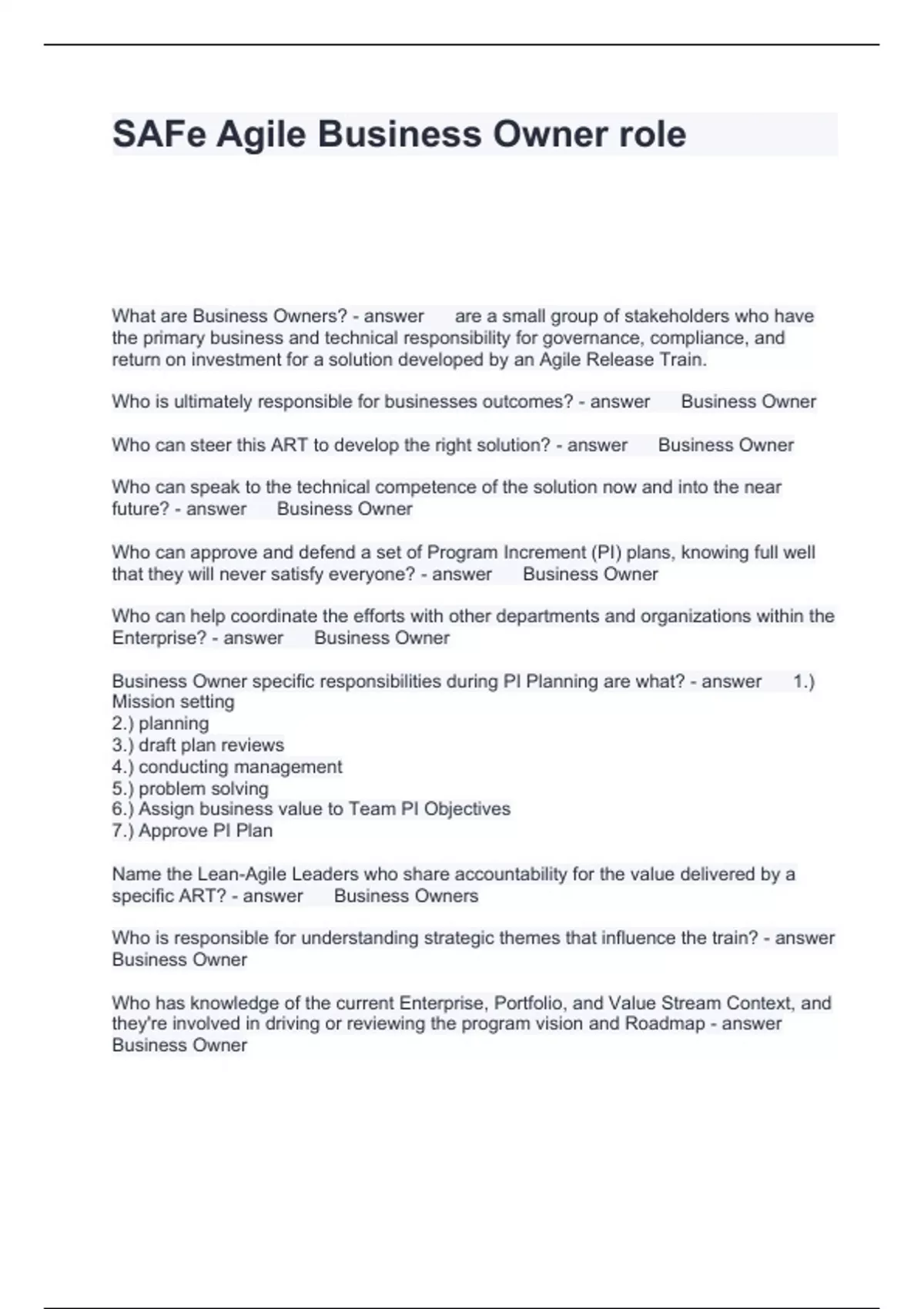 SAFe Agile Business Owner role

What are Business Owners? - answer are a small group of stakeholders who have the primary business and technical responsibility for governance, compliance, and return on investment for a solution developed by an Agile Release Train.

Who is ultimately responsible for businesses outcomes? - answer Business Owner

Who can steer this ART to develop the right solution? - answer Business Owner

Who can speak to the technical competence of the solution now and into the near future? - answer Business Owner

Who can approve and defend a set of Program Increment (PI) plans, knowing full well that they will never satisfy everyone? - answer Business Owner

Who can help coordinate the efforts with other departments and organizations within the Enterprise? - answer Business Owner

Business Owner specific responsibilities during PI Planning are what? - answer 1.) Mission setting
2.) planning
3.) draft plan reviews
4.) conducting management
5.) problem solving
6.) Assign business value to Team PI Objectives
7.) Approve PI Plan

Name the Lean-Agile Leaders who share accountability for the value delivered by a specific ART? - answer Business Owners

Who is responsible for understanding strategic themes that influence the train? - answer Business Owner

Who has knowledge of the current Enterprise, Portfolio, and Value Stream Context, and they're involved in driving or reviewing the program vision and Roadmap - answer Business Owner